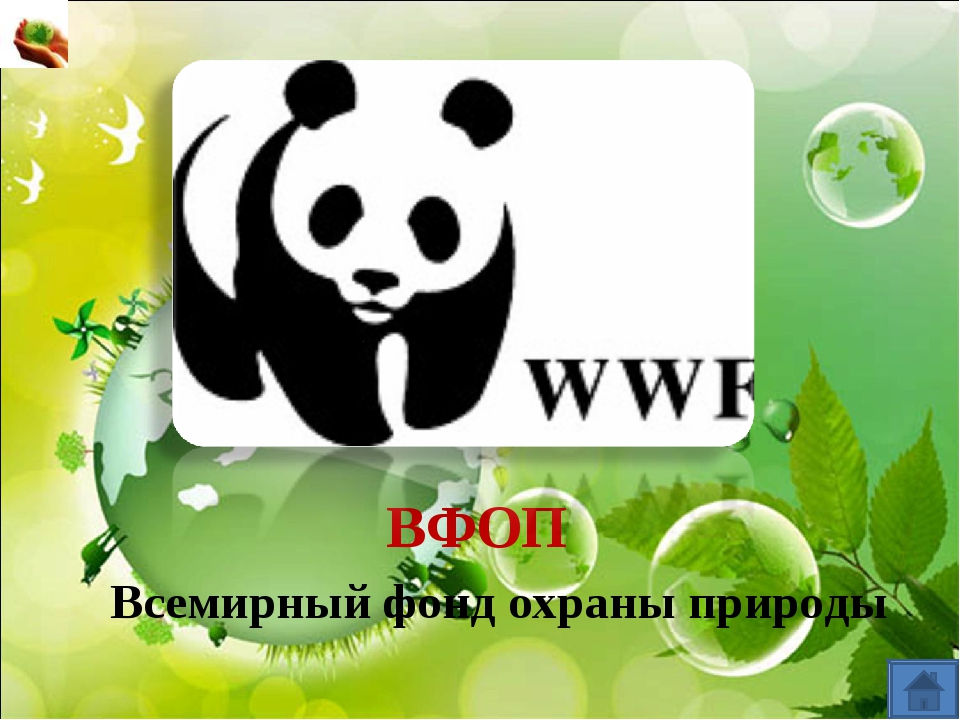 WWF

ВФОП

Всемирный фонд охраны природы